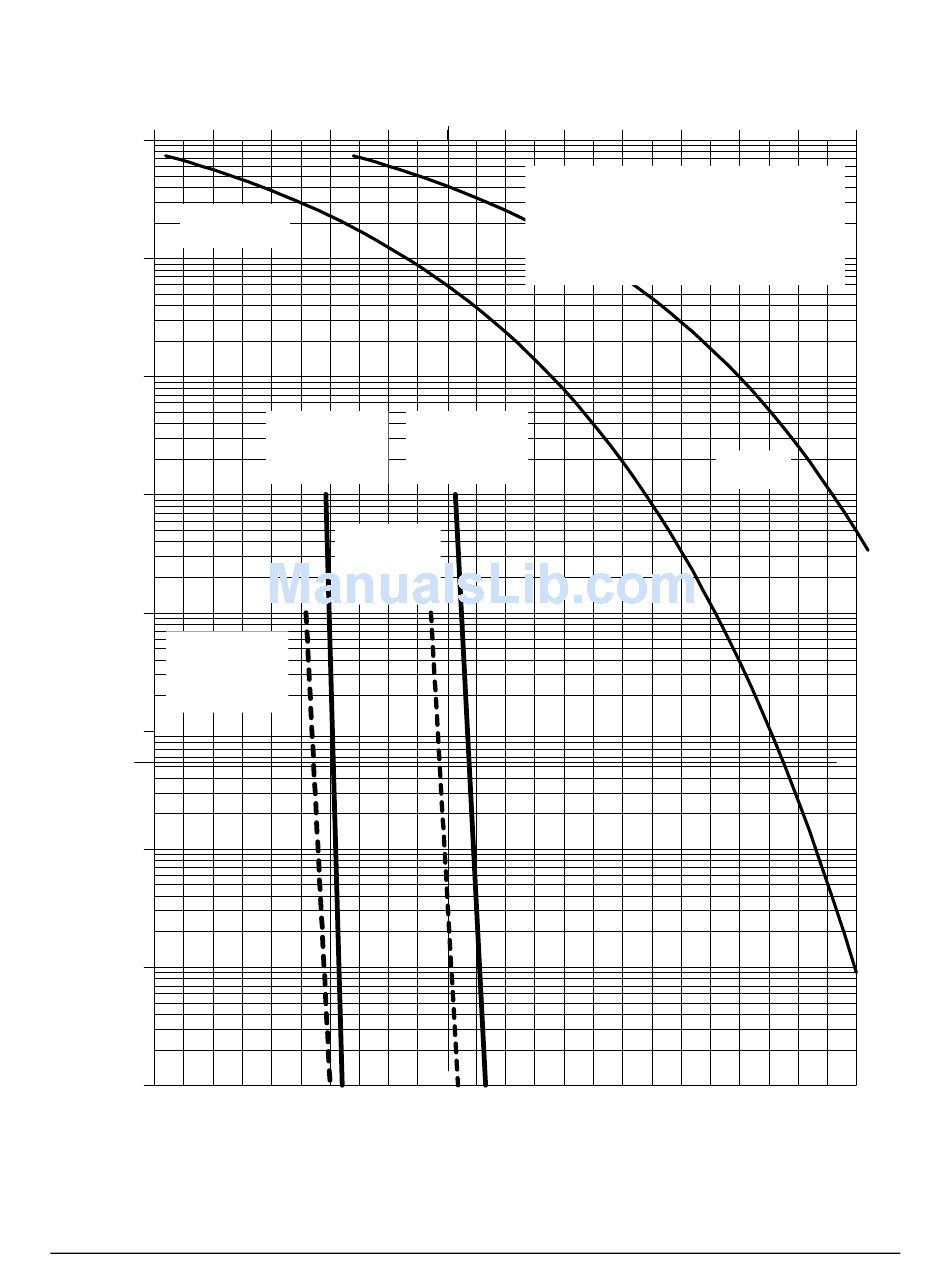 ManualsLib.com